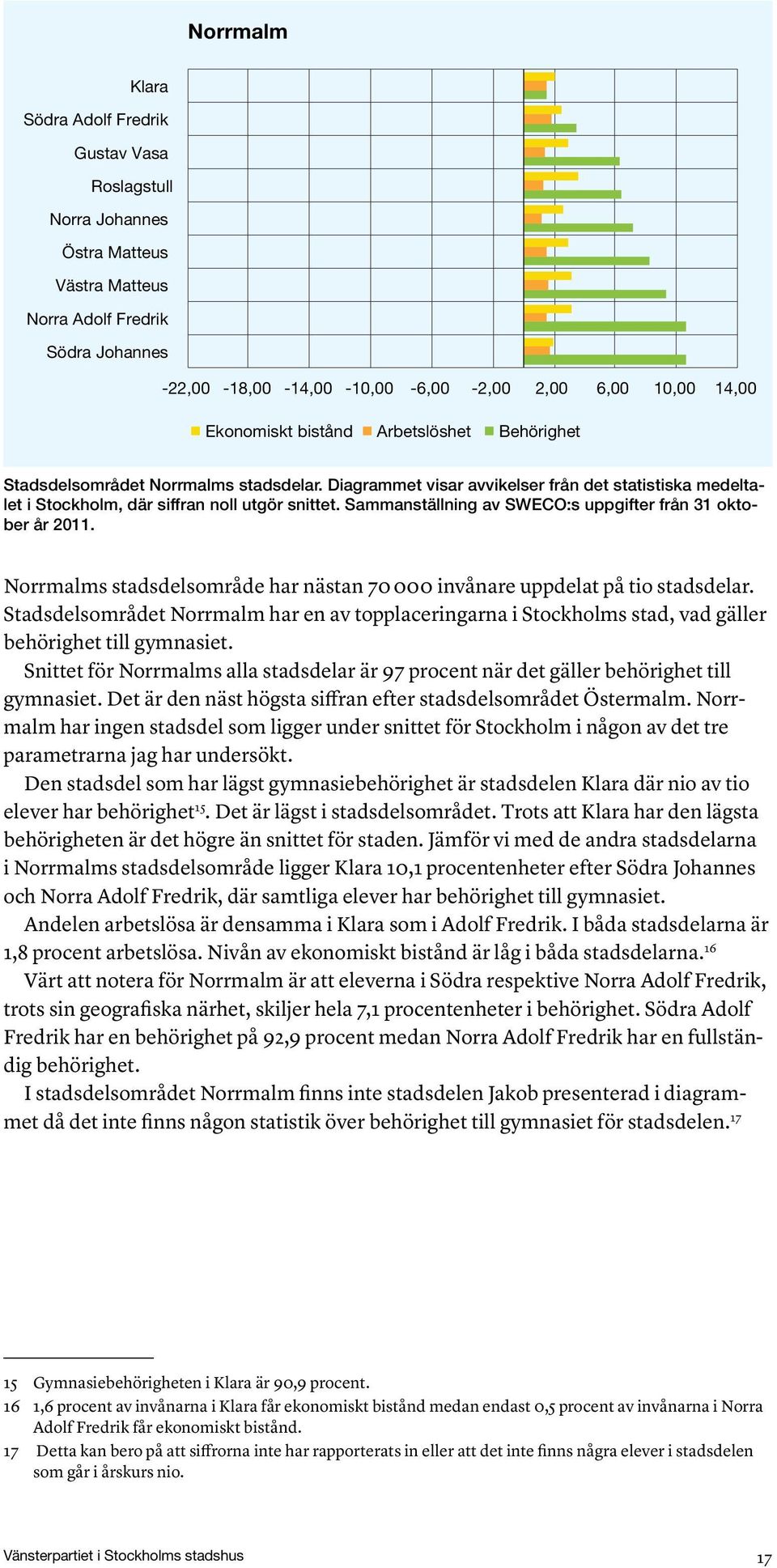 Norrmalm

Klara
Södra Adolf Fredrik
Gustav Vasa
Roslagstull
Norra Johannes
Östra Matteus
Västra Matteus
Norra Adolf Fredrik
Södra Johannes

-22,00 -18,00 -14,00 -10,00 -6,00 -2,00 2,00 6,00 10,00 14,00

Ekonomiskt bistånd Arbetslöshet Behörighet

Stadsdelsområdet Norrmalms stadsdelar. Diagrammet visar avvikelser från det statistiska medeltalet i Stockholm, där siffran noll utgör snittet. Sammanställning av SWECO:s uppgifter från 31 oktober år 2011.

Norrmalms stadsdelsområde har nästan 70 000 invånare uppdelat på tio stadsdelar. Stadsdelsområdet Norrmalm har en av topplaceringarna i Stockholms stad, vad gäller behörighet till gymnasiet.

Snittet för Norrmalms alla stadsdelar är 97 procent när det gäller behörighet till gymnasiet. Det är den näst högsta siffran efter stadsdelsområdet Östermalm. Norrmalm har ingen stadsdel som ligger under snittet för Stockholm i någon av det tre parametrarna jag har undersökt.

Den stadsdel som har lägst gymnasiebehörighet är stadsdelen Klara där nio av tio elever har behörighet$^{15}$. Det är lägst i stadsdelsområdet. Trots att Klara har den lägsta behörigheten är det högre än snittet för staden. Jämför vi med de andra stadsdelarna i Norrmalms stadsdelsområde ligger Klara 10,1 procentenheter efter Södra Johannes och Norra Adolf Fredrik, där samtliga elever har behörighet till gymnasiet.

Andelen arbetslösa är densamma i Klara som i Adolf Fredrik. I båda stadsdelarna är 1,8 procent arbetslösa. Nivån av ekonomiskt bistånd är låg i båda stadsdelarna.$^{16}$

Värt att notera för Norrmalm är att eleverna i Södra respektive Norra Adolf Fredrik, trots sin geografiska närhet, skiljer hela 7,1 procentenheter i behörighet. Södra Adolf Fredrik har en behörighet på 92,9 procent medan Norra Adolf Fredrik har en fullständig behörighet.

I stadsdelsområdet Norrmalm finns inte stadsdelen Jakob presenterad i diagrammet då det inte finns någon statistik över behörighet till gymnasiet för stadsdelen.$^{17}$

15 Gymnasiebehörigheten i Klara är 90,9 procent.
16 1,6 procent av invånarna i Klara får ekonomiskt bistånd medan endast 0,5 procent av invånarna i Norra Adolf Fredrik får ekonomiskt bistånd.
17 Detta kan bero på att siffrorna inte har rapporterats in eller att det inte finns några elever i stadsdelen som går i årskurs nio.

Vänsterpartiet i Stockholms stadshus 17